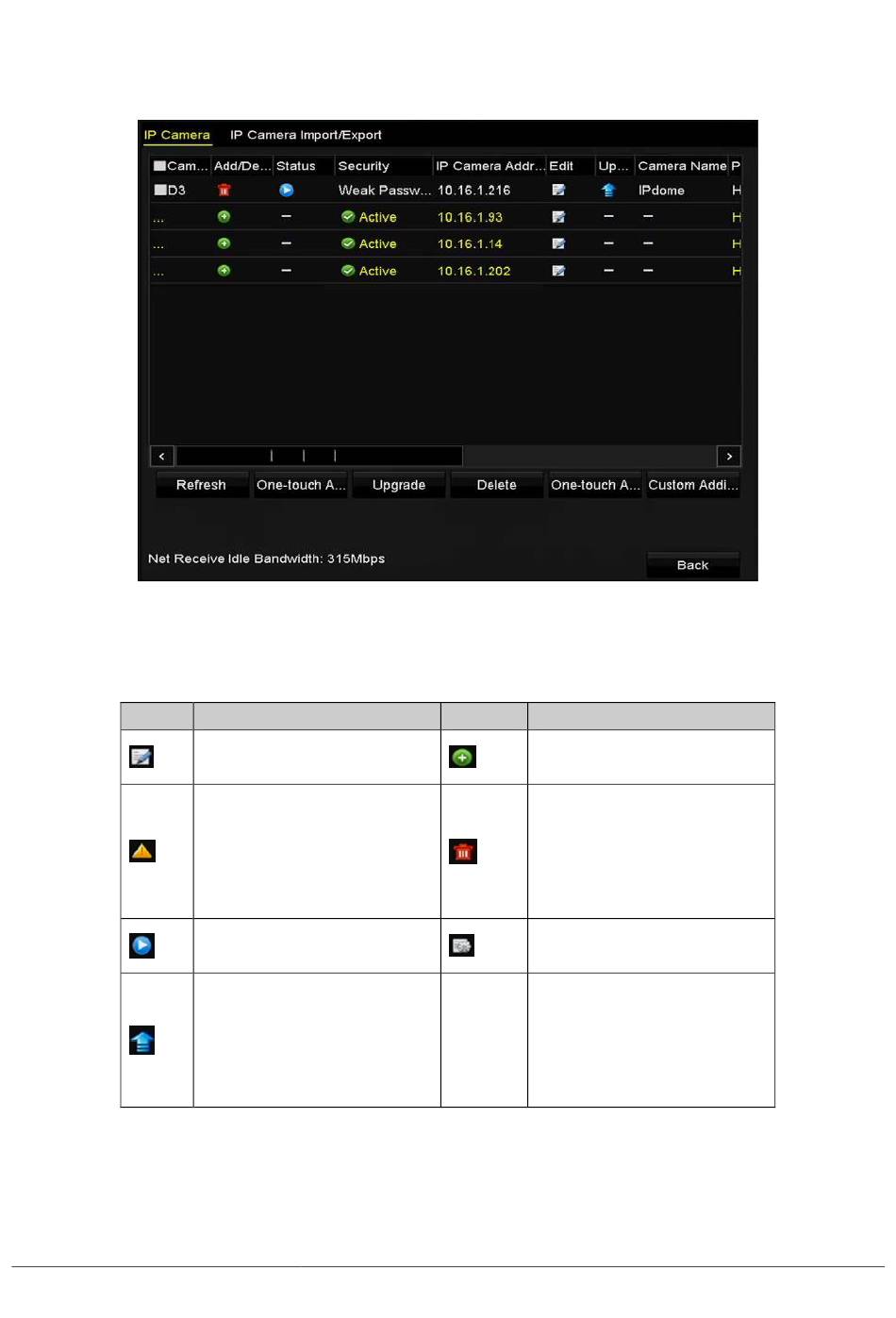 IP Camera IP Camera Import/Export

| Cam... | Add/De... | Status | Security | IP Camera Addr... | Edit | Up... | Camera Name | P |
|---|---|---|---|---|---|---|---|---|
| D3 | | | Weak Passw... | 10.16.1.216 | | | IPdome | H |
| ... | | – | Active | 10.16.1.93 | | – | – | H |
| ... | | – | Active | 10.16.1.14 | | – | – | H |
| ... | | – | Active | 10.16.1.202 | | – | – | H |

Refresh One-touch A... Upgrade Delete One-touch A... Custom Addi...

Net Receive Idle Bandwidth: 315Mbps

Back